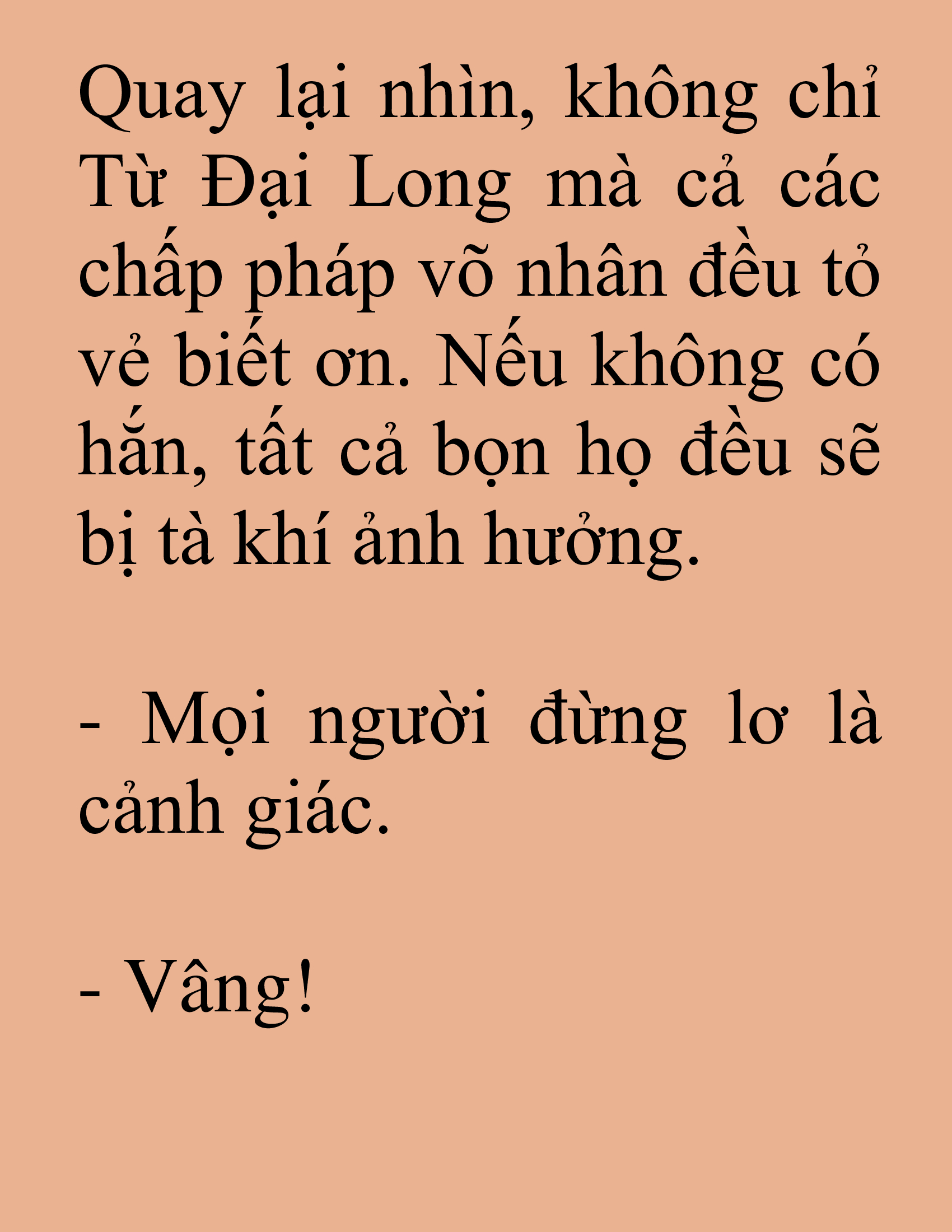 Quay lại nhìn, không chỉ Từ Đại Long mà cả các chấp pháp võ nhân đều tỏ vẻ biết ơn. Nếu không có hắn, tất cả bọn họ đều sẽ bị tà khí ảnh hưởng.

- Mọi người đừng lơ là cảnh giác.

- Vâng!